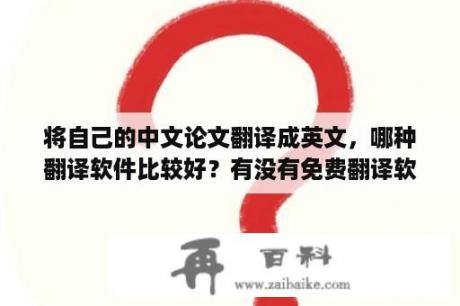 将自己的中文论文翻译成英文，哪种翻译软件比较好？有没有免费翻译软

再 百科
www.zaibaike.com